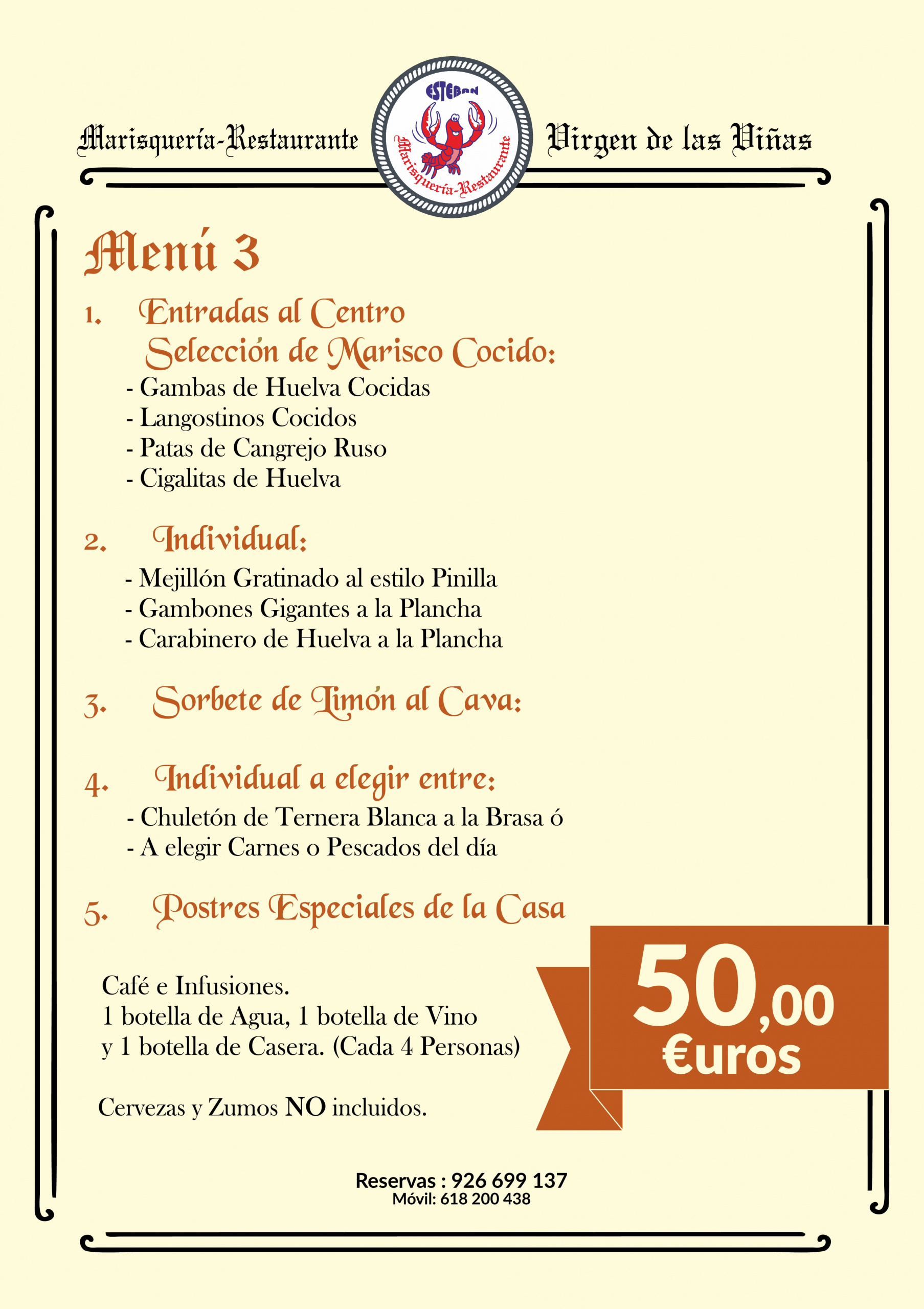 Marisquería-Restaurante

ESTEBAN
Marisquería-Restaurante

Virgen de las Viñas

Menú 3

1. Entradas al Centro
Selección de Marisco Cocido:
- Gambas de Huelva Cocidas
- Langostinos Cocidos
- Patas de Cangrejo Ruso
- Cigalitas de Huelva

2. Individual:
- Mejillón Gratinado al estilo Pinilla
- Gambones Gigantes a la Plancha
- Carabinero de Huelva a la Plancha

3. Sorbete de Limón al Cava:

4. Individual a elegir entre:
- Chuletón de Ternera Blanca a la Brasa ó
- A elegir Carnes o Pescados del día

5. Postres Especiales de la Casa

Café e Infusiones.
1 botella de Agua, 1 botella de Vino
y 1 botella de Casera. (Cada 4 Personas)

Cervezas y Zumos NO incluidos.

50,00
€uros

Reservas : 926 699 137
Móvil: 618 200 438